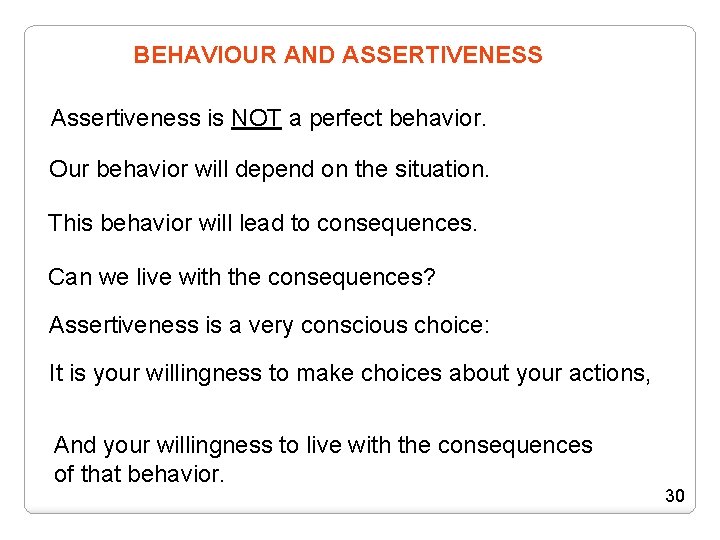 BEHAVIOUR AND ASSERTIVENESS

Assertiveness is NOT a perfect behavior.

Our behavior will depend on the situation.

This behavior will lead to consequences.

Can we live with the consequences?

Assertiveness is a very conscious choice:

It is your willingness to make choices about your actions,

And your willingness to live with the consequences of that behavior.

30